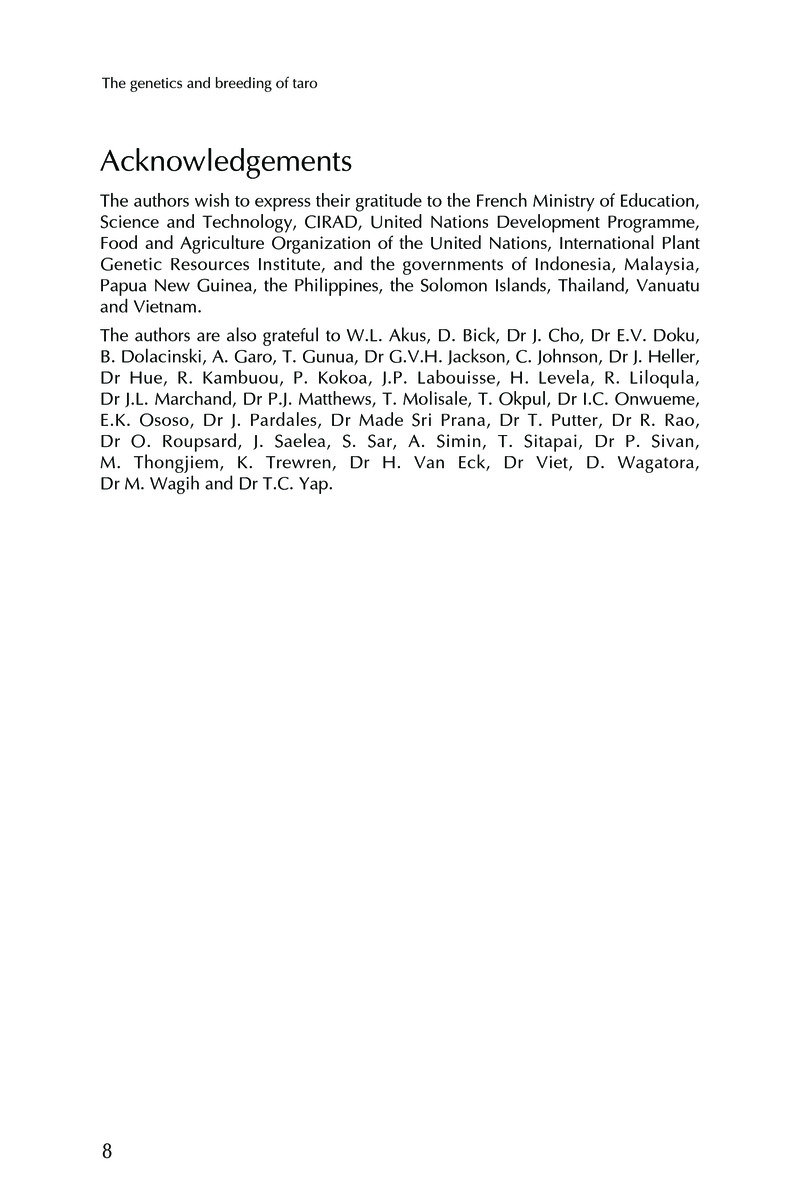 The genetics and breeding of taro

Acknowledgements

The authors wish to express their gratitude to the French Ministry of Education, Science and Technology, CIRAD, United Nations Development Programme, Food and Agriculture Organization of the United Nations, International Plant Genetic Resources Institute, and the governments of Indonesia, Malaysia, Papua New Guinea, the Philippines, the Solomon Islands, Thailand, Vanuatu and Vietnam.

The authors are also grateful to W.L. Akus, D. Bick, Dr J. Cho, Dr E.V. Doku, B. Dolacinski, A. Garo, T. Gunua, Dr G.V.H. Jackson, C. Johnson, Dr J. Heller, Dr Hue, R. Kambuou, P. Kokoa, J.P. Labouisse, H. Levela, R. Liloqula, Dr J.L. Marchand, Dr P.J. Matthews, T. Molisale, T. Okpul, Dr I.C. Onwueme, E.K. Ososo, Dr J. Pardales, Dr Made Sri Prana, Dr T. Putter, Dr R. Rao, Dr O. Roupsard, J. Saelea, S. Sar, A. Simin, T. Sitapai, Dr P. Sivan, M. Thongjiem, K. Trewren, Dr H. Van Eck, Dr Viet, D. Wagatora, Dr M. Wagih and Dr T.C. Yap.

8